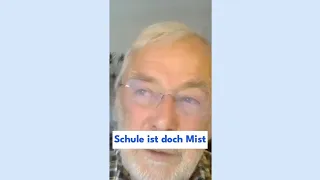 Schule ist doch Mist